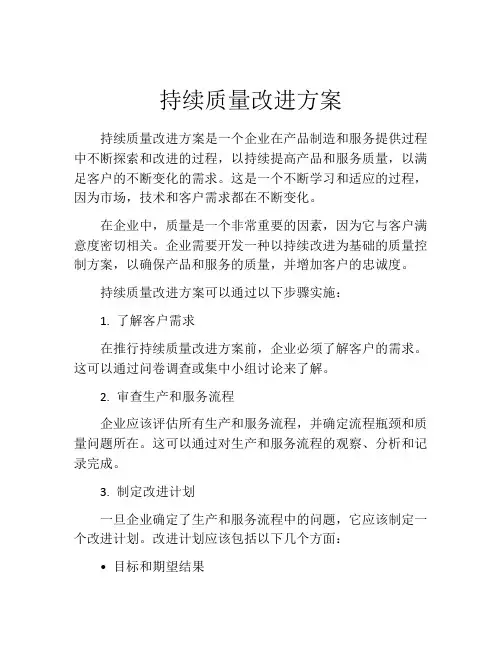 持续质量改进方案

持续质量改进方案是一个企业在产品制造和服务提供过程中不断探索和改进的过程，以持续提高产品和服务质量，以满足客户的不断变化的需求。这是一个不断学习和适应的过程，因为市场，技术和客户需求都在不断变化。

在企业中，质量是一个非常重要的因素，因为它与客户满意度密切相关。企业需要开发一种以持续改进为基础的质量控制方案，以确保产品和服务的质量，并增加客户的忠诚度。

持续质量改进方案可以通过以下步骤实施：

1. 了解客户需求

在推行持续质量改进方案前，企业必须了解客户的需求。这可以通过问卷调查或集中小组讨论来了解。

2. 审查生产和服务流程

企业应该评估所有生产和服务流程，并确定流程瓶颈和质量问题所在。这可以通过对生产和服务流程的观察、分析和记录完成。

3. 制定改进计划

一旦企业确定了生产和服务流程中的问题，它应该制定一个改进计划。改进计划应该包括以下几个方面：

• 目标和期望结果